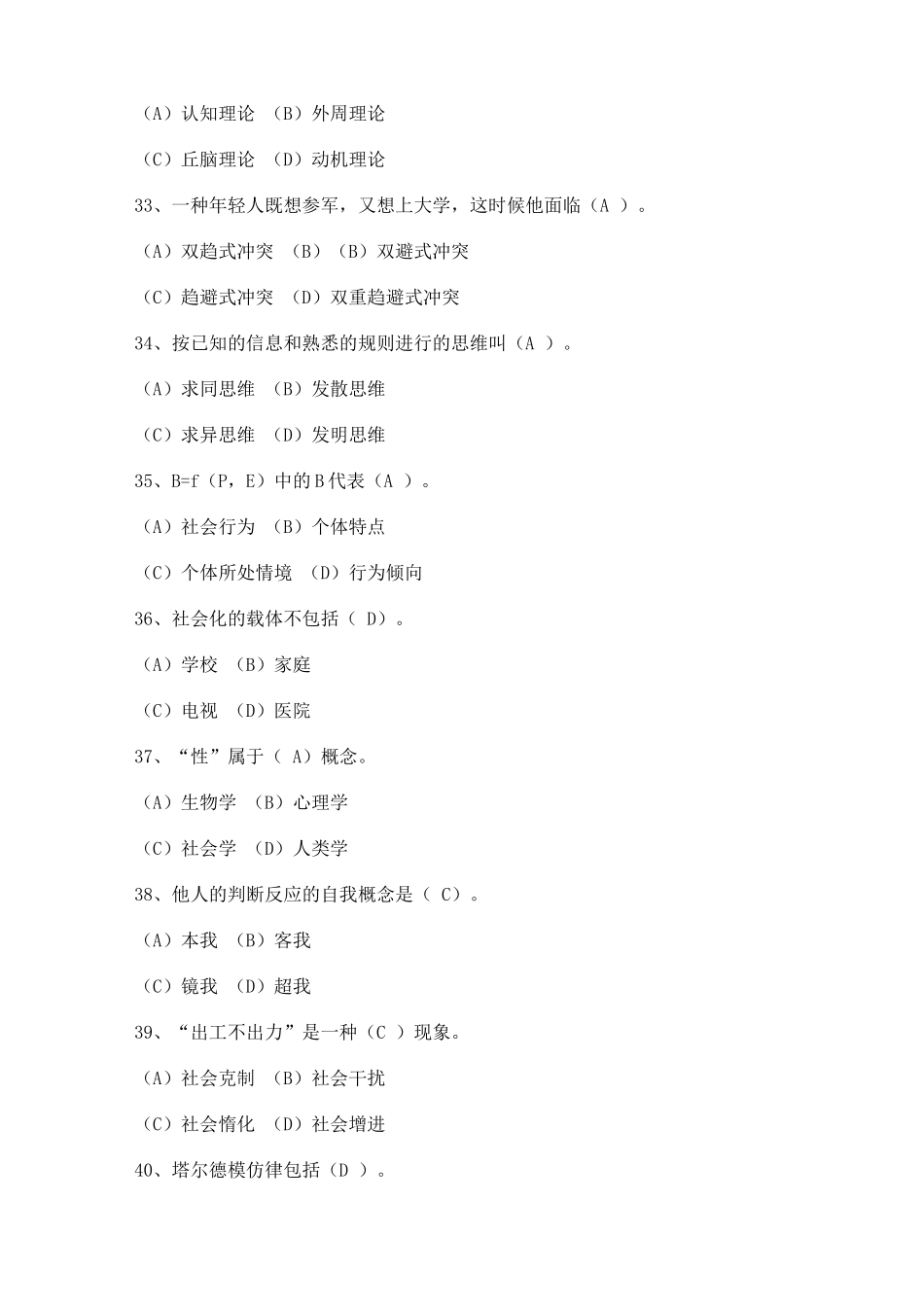 （A）认知理论 （B）外周理论

（C）丘脑理论 （D）动机理论

33、一种年轻人既想参军，又想上大学，这时候他面临（A ）。

（A）双趋式冲突 （B）（B）双避式冲突

（C）趋避式冲突 （D）双重趋避式冲突

34、按已知的信息和熟悉的规则进行的思维叫（A ）。

（A）求同思维 （B）发散思维

（C）求异思维 （D）发明思维

35、B=f（P，E）中的 B 代表（A ）。

（A）社会行为 （B）个体特点

（C）个体所处情境 （D）行为倾向

36、社会化的载体不包括（ D）。

（A）学校 （B）家庭

（C）电视 （D）医院

37、“性”属于（ A）概念。

（A）生物学 （B）心理学

（C）社会学 （D）人类学

38、他人的判断反应的自我概念是（ C）。

（A）本我 （B）客我

（C）镜我 （D）超我

39、“出工不出力”是一种（C ）现象。

（A）社会克制 （B）社会干扰

（C）社会惰化 （D）社会增进

40、塔尔德模仿律包括（D ）。